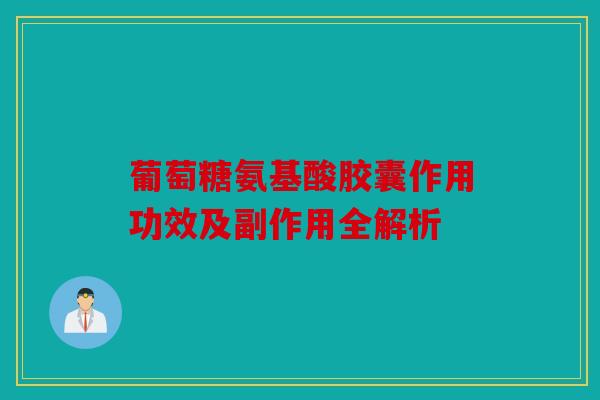 葡萄糖氨基酸胶囊作用功效及副作用全解析